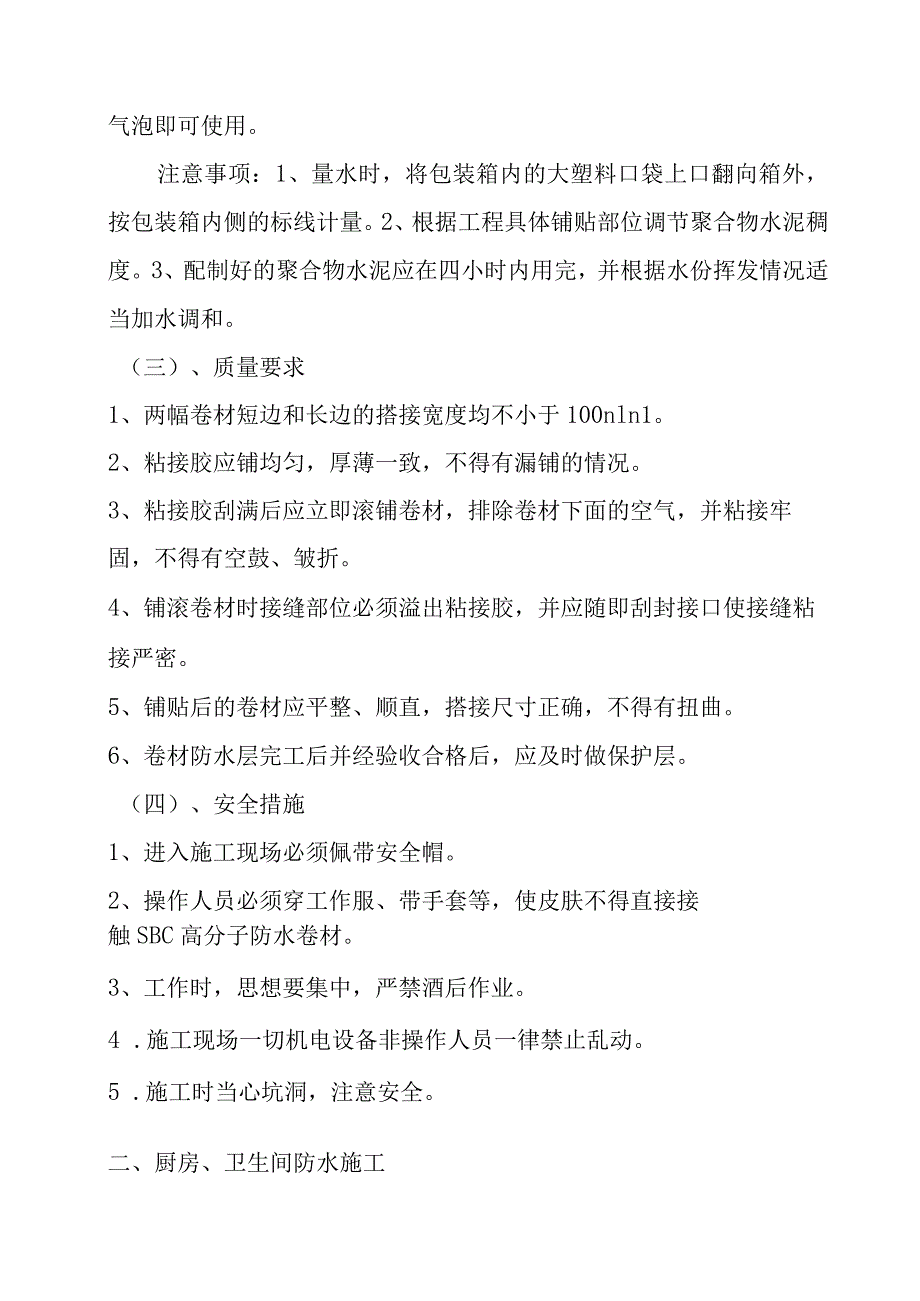 气泡即可使用。

注意事项：1、量水时，将包装箱内的大塑料口袋上口翻向箱外，按包装箱内侧的标线计量。2、根据工程具体铺贴部位调节聚合物水泥稠度。3、配制好的聚合物水泥应在四小时内用完，并根据水份挥发情况适当加水调和。

（三）、质量要求

1、两幅卷材短边和长边的搭接宽度均不小于100nln1。

2、粘接胶应铺均匀，厚薄一致，不得有漏铺的情况。

3、粘接胶刮满后应立即滚铺卷材，排除卷材下面的空气，并粘接牢固，不得有空鼓、皱折。

4、铺滚卷材时接缝部位必须溢出粘接胶，并应随即刮封接口使接缝粘接严密。

5、铺贴后的卷材应平整、顺直，搭接尺寸正确，不得有扭曲。

6、卷材防水层完工后并经验收合格后，应及时做保护层。

（四）、安全措施

1、进入施工现场必须佩带安全帽。

2、操作人员必须穿工作服、带手套等，使皮肤不得直接接触SBC高分子防水卷材。

3、工作时，思想要集中，严禁酒后作业。

4．施工现场一切机电设备非操作人员一律禁止乱动。

5．施工时当心坑洞，注意安全。

二、厨房、卫生间防水施工